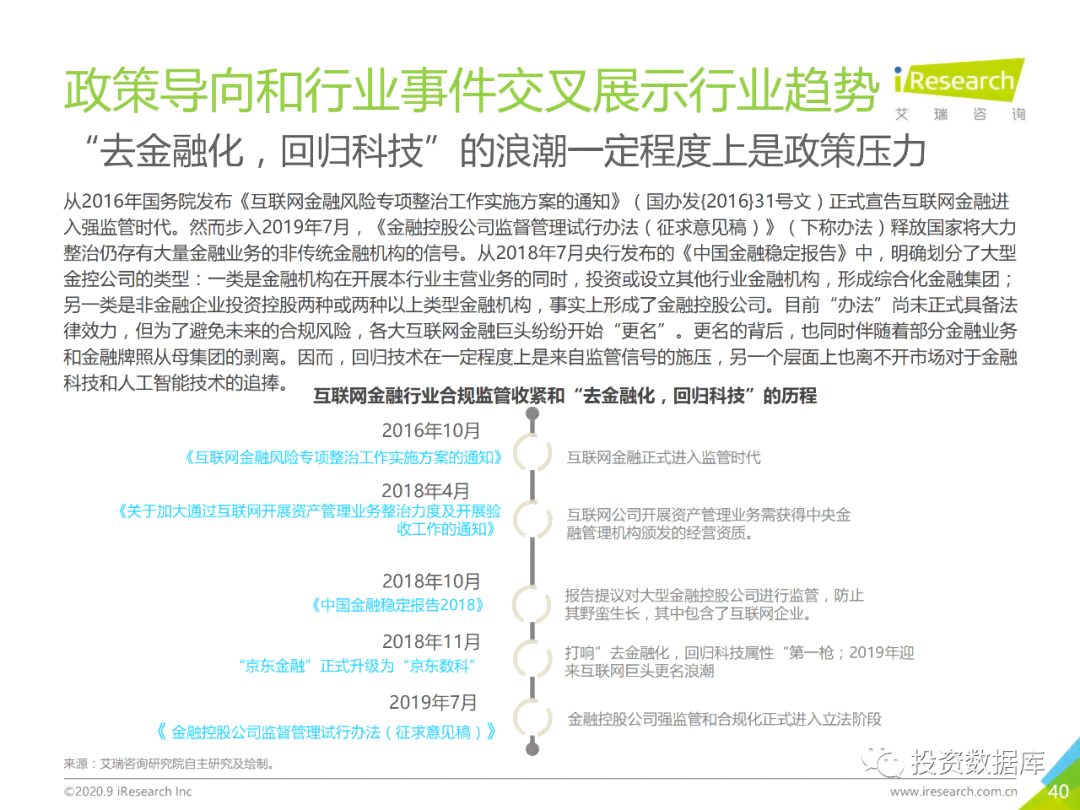 政策导向和行业事件交叉展示行业趋势

iResearch 艾瑞咨询

“去金融化，回归科技”的浪潮一定程度上是政策压力

从2016年国务院发布《互联网金融风险专项整治工作实施方案的通知》（国办发{2016}31号文）正式宣告互联网金融进入强监管时代。然而步入2019年7月，《金融控股公司监督管理试行办法（征求意见稿）》（下称办法）释放国家将大力整治仍存有大量金融业务的非传统金融机构的信号。从2018年7月央行发布的《中国金融稳定报告》中，明确划分了大型金控公司的类型：一类是金融机构在开展本行业主营业务的同时，投资或设立其他行业金融机构，形成综合化金融集团；另一类是非金融企业投资控股两种或两种以上类型金融机构，事实上形成了金融控股公司。目前“办法”尚未正式具备法律效力，但为了避免未来的合规风险，各大互联网金融巨头纷纷开始“更名”。更名的背后，也同时伴随着部分金融业务和金融牌照从母集团的剥离。因而，回归技术在一定程度上是来自监管信号的施压，另一个层面上也离不开市场对于金融科技和人工智能技术的追捧。

互联网金融行业合规监管收紧和“去金融化，回归科技”的历程

2016年10月
《互联网金融风险专项整治工作实施方案的通知》
互联网金融正式进入监管时代

2018年4月
《关于加大通过互联网开展资产管理业务整治力度及开展验收工作的通知》
互联网公司开展资产管理业务需获得中央金融管理机构颁发的经营资质。

2018年10月
《中国金融稳定报告2018》
报告提议对大型金融控股公司进行监管，防止其野蛮生长，其中包含了互联网企业。

2018年11月
“京东金融”正式升级为“京东数科”
打响”去金融化，回归科技属性“第一枪；2019年迎来互联网巨头更名浪潮

2019年7月
《 金融控股公司监督管理试行办法（征求意见稿）》
金融控股公司强监管和合规化正式进入立法阶段

来源：艾瑞咨询研究院自主研究及绘制。

投资数据库

©2020.9 iResearch Inc

www.iresearch.com.cn

40